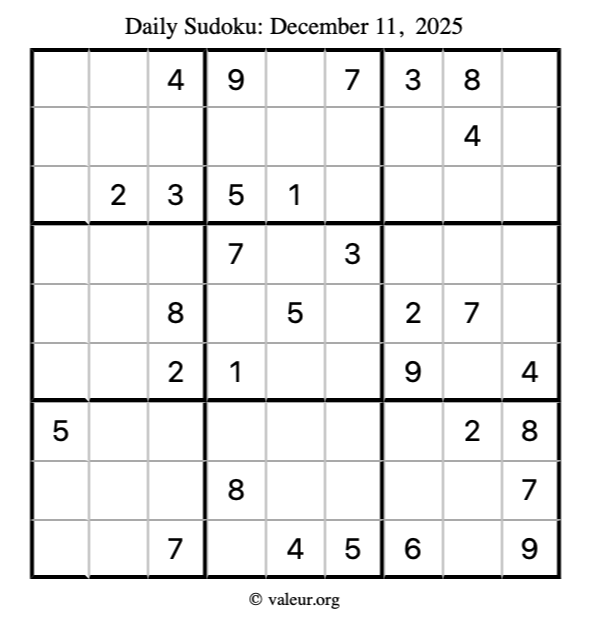 Daily Sudoku: December 11, 2025

|  |  | 4 | 9 |  | 7 | 3 | 8 |  |
|---|---|---|---|---|---|---|---|---|
|  |  |  |  |  |  |  | 4 |  |
|  | 2 | 3 | 5 | 1 |  |  |  |  |
|  |  |  | 7 |  | 3 |  |  |  |
|  |  | 8 |  | 5 |  | 2 | 7 |  |
|  |  | 2 | 1 |  |  | 9 |  | 4 |
| 5 |  |  |  |  |  |  | 2 | 8 |
|  |  |  | 8 |  |  |  |  | 7 |
|  |  | 7 |  | 4 | 5 | 6 |  | 9 |

© valeur.org